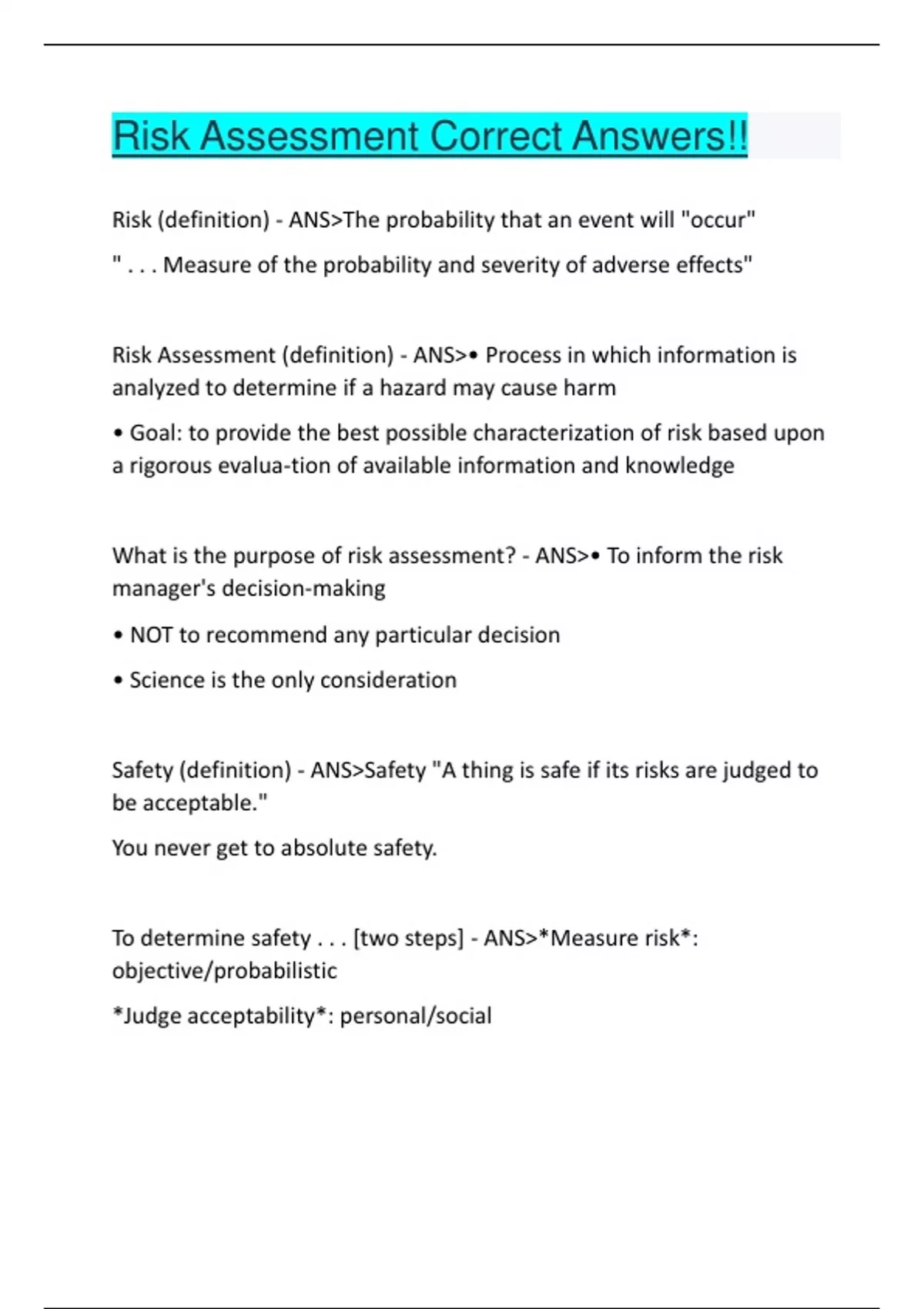 Risk Assessment Correct Answers!!

Risk (definition) - ANS>The probability that an event will "occur"

" . . . Measure of the probability and severity of adverse effects"

Risk Assessment (definition) - ANS>• Process in which information is analyzed to determine if a hazard may cause harm

• Goal: to provide the best possible characterization of risk based upon a rigorous evalua-tion of available information and knowledge

What is the purpose of risk assessment? - ANS>• To inform the risk manager's decision-making

• NOT to recommend any particular decision

• Science is the only consideration

Safety (definition) - ANS>Safety "A thing is safe if its risks are judged to be acceptable."

You never get to absolute safety.

To determine safety . . . [two steps] - ANS>*Measure risk*: objective/probabilistic

*Judge acceptability*: personal/social